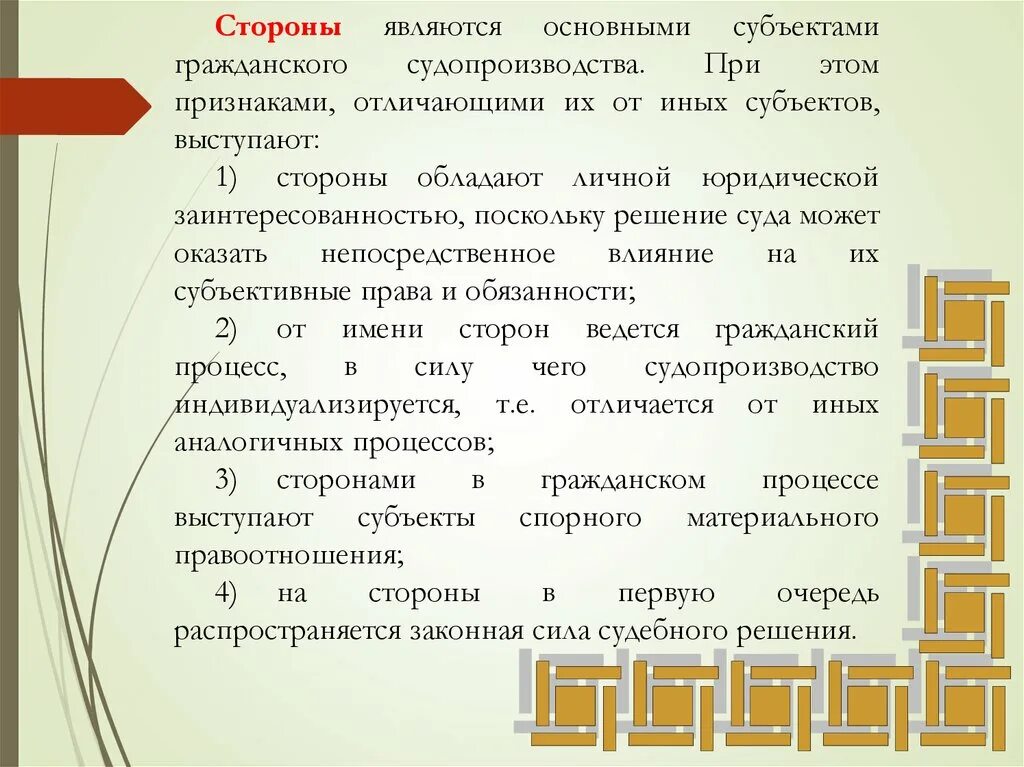 Стороны являются основными субъектами гражданского судопроизводства. При этом признаками, отличающими их от иных субъектов, выступают:

1) стороны обладают личной юридической заинтересованностью, поскольку решение суда может оказать непосредственное влияние на их субъективные права и обязанности;

2) от имени сторон ведется гражданский процесс, в силу чего судопроизводство индивидуализируется, т.е. отличается от иных аналогичных процессов;

3) сторонами в гражданском процессе выступают субъекты спорного материального правоотношения;

4) на стороны в первую очередь распространяется законная сила судебного решения.